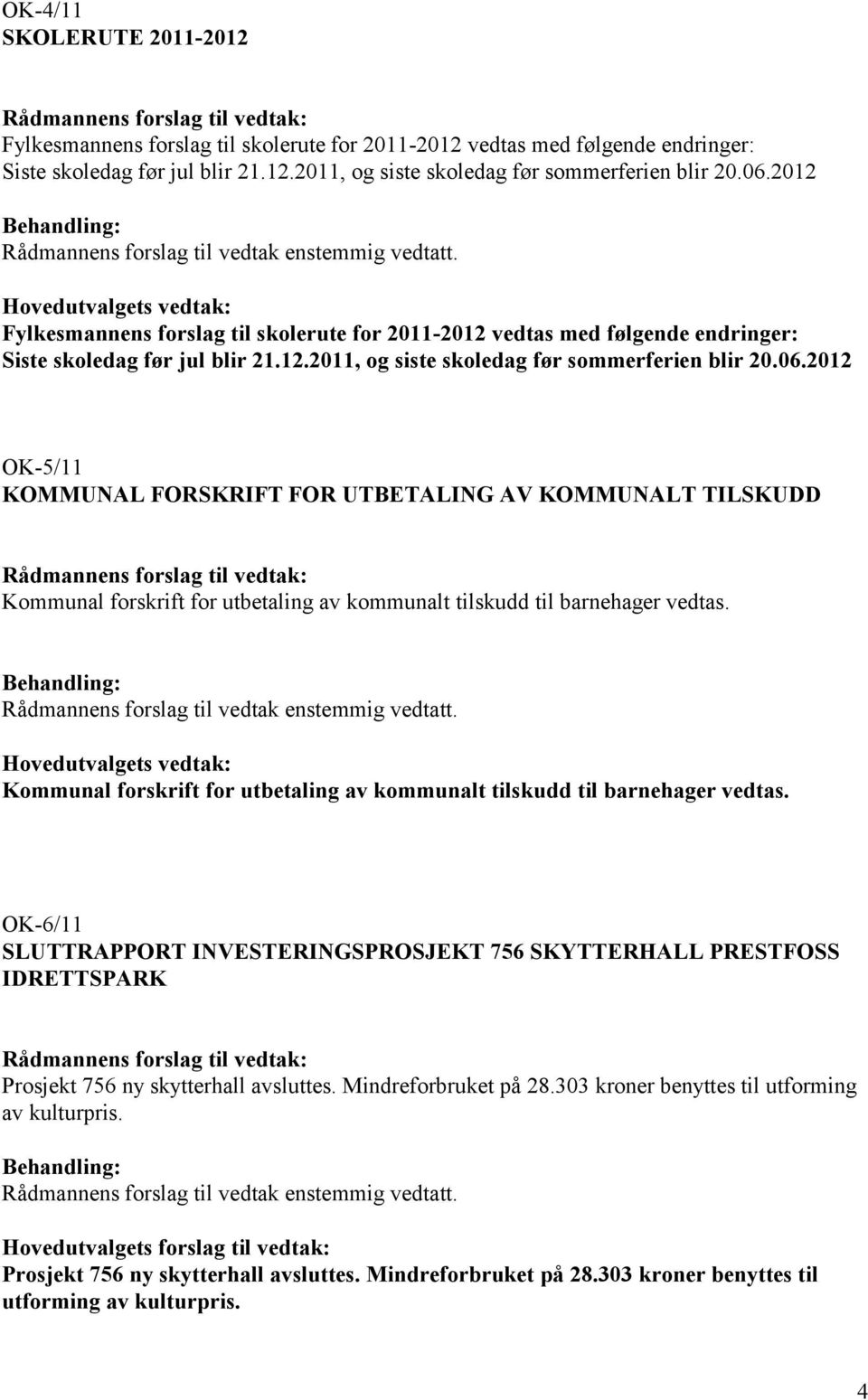 OK-4/11
SKOLERUTE 2011-2012

Rådmannens forslag til vedtak:
Fylkesmannens forslag til skolerute for 2011-2012 vedtas med følgende endringer: Siste skoledag før jul blir 21.12.2011, og siste skoledag før sommerferien blir 20.06.2012

Behandling:
Rådmannens forslag til vedtak enstemmig vedtatt.

Hovedutvalgets vedtak:
Fylkesmannens forslag til skolerute for 2011-2012 vedtas med følgende endringer: Siste skoledag før jul blir 21.12.2011, og siste skoledag før sommerferien blir 20.06.2012

OK-5/11
KOMMUNAL FORSKRIFT FOR UTBETALING AV KOMMUNALT TILSKUDD

Rådmannens forslag til vedtak:
Kommunal forskrift for utbetaling av kommunalt tilskudd til barnehager vedtas.

Behandling:
Rådmannens forslag til vedtak enstemmig vedtatt.

Hovedutvalgets vedtak:
Kommunal forskrift for utbetaling av kommunalt tilskudd til barnehager vedtas.

OK-6/11
SLUTTRAPPORT INVESTERINGSPROSJEKT 756 SKYTTERHALL PRESTFOSS IDRETTSPARK

Rådmannens forslag til vedtak:
Prosjekt 756 ny skytterhall avsluttes. Mindreforbruket på 28.303 kroner benyttes til utforming av kulturpris.

Behandling:
Rådmannens forslag til vedtak enstemmig vedtatt.

Hovedutvalgets forslag til vedtak:
Prosjekt 756 ny skytterhall avsluttes. Mindreforbruket på 28.303 kroner benyttes til utforming av kulturpris.

4